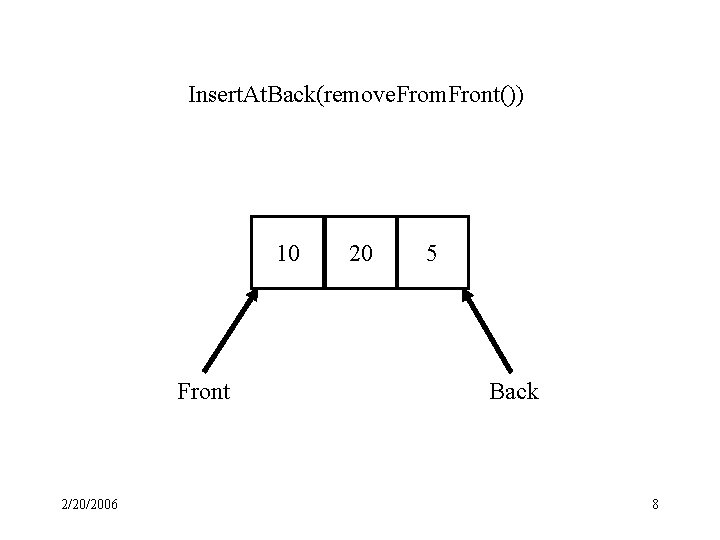 InsertAtBack(removeFromFront())

10 20 5

Front

Back

2/20/2006

8